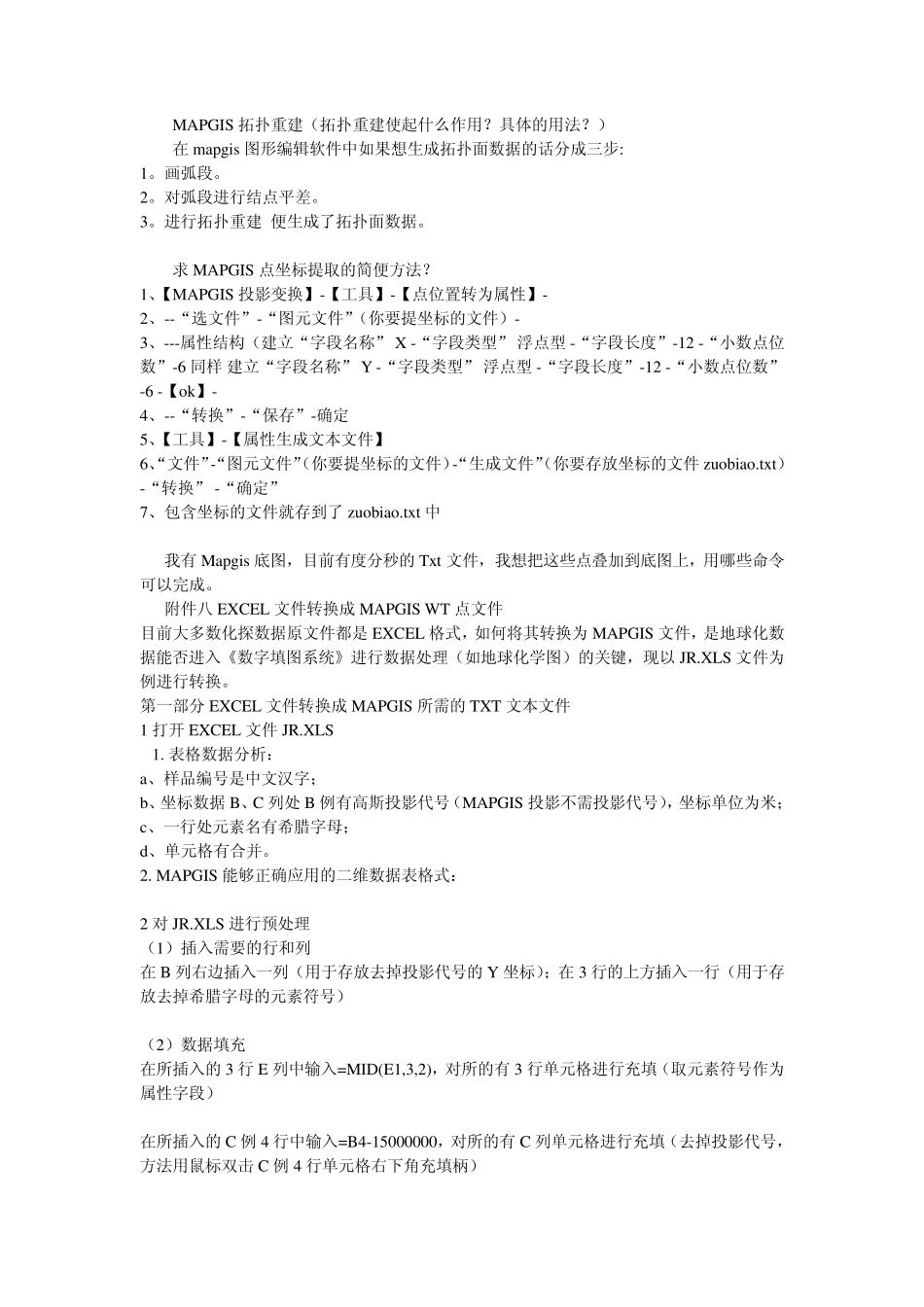 MAPGIS 拓扑重建（拓扑重建使起什么作用？具体的用法？）

在 mapgis 图形编辑软件中如果想生成拓扑面数据的话分成三步:
1。画弧段。
2。对弧段进行结点平差。
3。进行拓扑重建 便生成了拓扑面数据。

求 MAPGIS 点坐标提取的简便方法？
1、【MAPGIS 投影变换】-【工具】-【点位置转为属性】-
2、--“选文件”-“图元文件”（你要提坐标的文件）-
3、---属性结构（建立“字段名称” X -“字段类型” 浮点型 -“字段长度”-12 -“小数点位数”-6 同样 建立“字段名称” Y -“字段类型” 浮点型 -“字段长度”-12 -“小数点位数”-6 -【ok】-
4、--“转换”-“保存”-确定
5、【工具】-【属性生成文本文件】
6、“文件”-“图元文件”（你要提坐标的文件）-“生成文件”（你要存放坐标的文件 zuobiao.txt）-“转换” -“确定”
7、包含坐标的文件就存到了 zuobiao.txt 中

我有 Mapgis 底图，目前有度分秒的 Txt 文件，我想把这些点叠加到底图上，用哪些命令可以完成。

附件八 EXCEL 文件转换成 MAPGIS WT 点文件
目前大多数化探数据原文件都是 EXCEL 格式，如何将其转换为 MAPGIS 文件，是地球化数据能否进入《数字填图系统》进行数据处理（如地球化学图）的关键，现以 JR.XLS 文件为例进行转换。
第一部分 EXCEL 文件转换成 MAPGIS 所需的 TXT 文本文件
1 打开 EXCEL 文件 JR.XLS
1. 表格数据分析：
a、样品编号是中文汉字；
b、坐标数据 B、C 列处 B 例有高斯投影代号（MAPGIS 投影不需投影代号），坐标单位为米；
c、一行处元素名有希腊字母；
d、单元格有合并。
2. MAPGIS 能够正确应用的二维数据表格式：

2 对 JR.XLS 进行预处理
（1）插入需要的行和列
在 B 列右边插入一列（用于存放去掉投影代号的 Y 坐标）；在 3 行的上方插入一行（用于存放去掉希腊字母的元素符号）

（2）数据填充
在所插入的 3 行 E 列中输入=MID(E1,3,2)，对所的有 3 行单元格进行充填（取元素符号作为属性字段）

在所插入的 C 例 4 行中输入=B4-15000000，对所的有 C 列单元格进行充填（去掉投影代号，方法用鼠标双击 C 例 4 行单元格右下角充填柄）